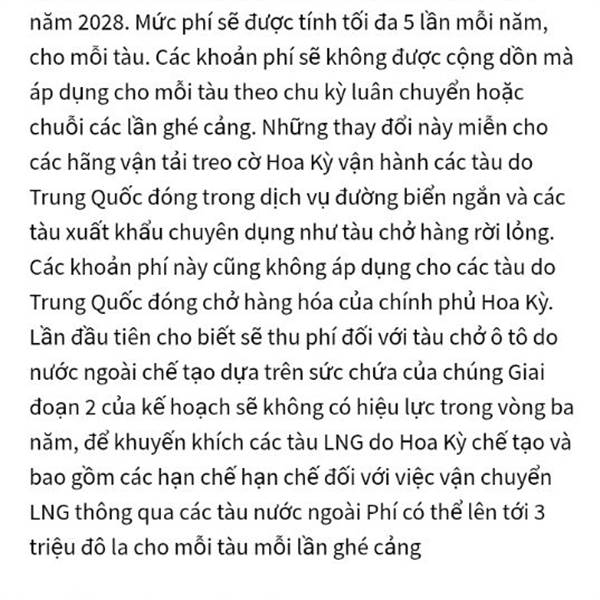 năm 2028. Mức phí sẽ được tính tối đa 5 lần mỗi năm, cho mỗi tàu. Các khoản phí sẽ không được cộng dồn mà áp dụng cho mỗi tàu theo chu kỳ luân chuyển hoặc chuỗi các lần ghé cảng. Những thay đổi này miễn cho các hãng vận tải treo cờ Hoa Kỳ vận hành các tàu do Trung Quốc đóng trong dịch vụ đường biển ngắn và các tàu xuất khẩu chuyên dụng như tàu chở hàng rời lỏng. Các khoản phí này cũng không áp dụng cho các tàu do Trung Quốc đóng chở hàng hóa của chính phủ Hoa Kỳ. Lần đầu tiên cho biết sẽ thu phí đối với tàu chở ô tô do nước ngoài chế tạo dựa trên sức chứa của chúng Giai đoạn 2 của kế hoạch sẽ không có hiệu lực trong vòng ba năm, để khuyến khích các tàu LNG do Hoa Kỳ chế tạo và bao gồm các hạn chế hạn chế đối với việc vận chuyển LNG thông qua các tàu nước ngoài Phí có thể lên tới 3 triệu đô la cho mỗi tàu mỗi lần ghé cảng